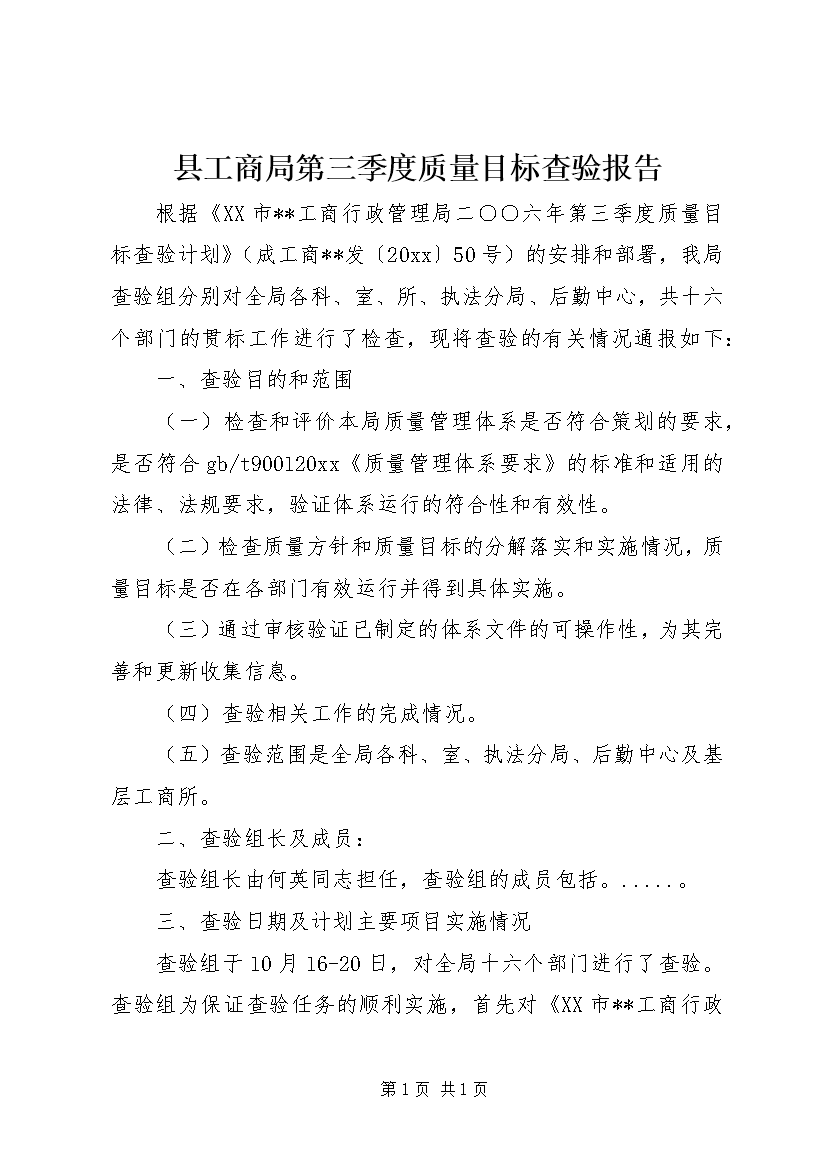 县工商局第三季度质量目标查验报告

根据《XX 市**工商行政管理局二〇〇六年第三季度质量目标查验计划》（成工商**发〔20xx〕50 号）的安排和部署，我局查验组分别对全局各科、室、所、执法分局、后勤中心，共十六个部门的贯标工作进行了检查，现将查验的有关情况通报如下：

一、查验目的和范围

（一）检查和评价本局质量管理体系是否符合策划的要求，是否符合 gb/t900120xx《质量管理体系要求》的标准和适用的法律、法规要求，验证体系运行的符合性和有效性。

（二）检查质量方针和质量目标的分解落实和实施情况，质量目标是否在各部门有效运行并得到具体实施。

（三）通过审核验证已制定的体系文件的可操作性，为其完善和更新收集信息。

（四）查验相关工作的完成情况。

（五）查验范围是全局各科、室、执法分局、后勤中心及基层工商所。

二、查验组长及成员：

查验组长由何英同志担任，查验组的成员包括。.....。

三、查验日期及计划主要项目实施情况

查验组于 10 月 16-20 日，对全局十六个部门进行了查验。查验组为保证查验任务的顺利实施，首先对《XX 市**工商行政

第 1 页 共 1 页